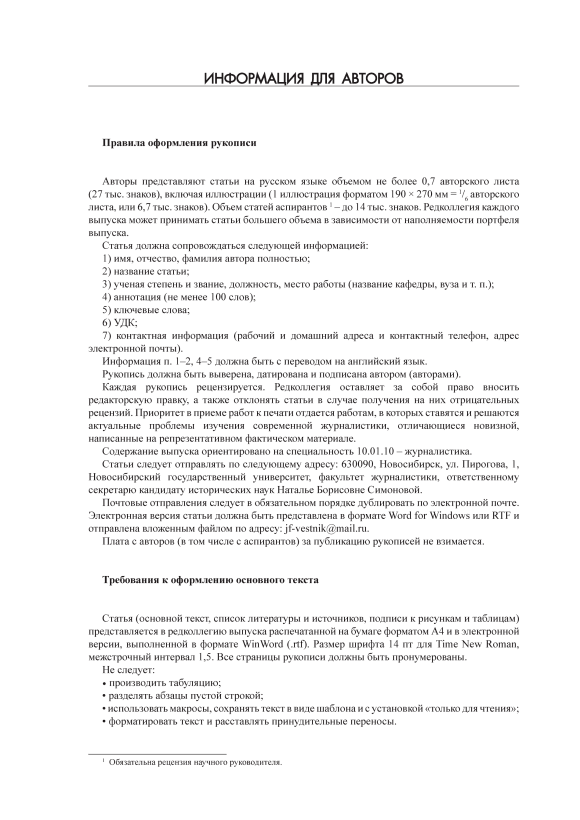 ИНФОРМАЦИЯ ДЛЯ АВТОРОВ

Правила оформления рукописи

Авторы представляют статьи на русском языке объемом не более 0,7 авторского листа (27 тыс. знаков), включая иллюстрации (1 иллюстрация форматом 190 × 270 мм = $^1/_6$ авторского листа, или 6,7 тыс. знаков). Объем статей аспирантов $^1$ – до 14 тыс. знаков. Редколлегия каждого выпуска может принимать статьи большего объема в зависимости от наполняемости портфеля выпуска.

Статья должна сопровождаться следующей информацией:
1) имя, отчество, фамилия автора полностью;
2) название статьи;
3) ученая степень и звание, должность, место работы (название кафедры, вуза и т. п.);
4) аннотация (не менее 100 слов);
5) ключевые слова;
6) УДК;
7) контактная информация (рабочий и домашний адреса и контактный телефон, адрес электронной почты).

Информация п. 1–2, 4–5 должна быть с переводом на английский язык.

Рукопись должна быть выверена, датирована и подписана автором (авторами).

Каждая рукопись рецензируется. Редколлегия оставляет за собой право вносить редакторскую правку, а также отклонять статьи в случае получения на них отрицательных рецензий. Приоритет в приеме работ к печати отдается работам, в которых ставятся и решаются актуальные проблемы изучения современной журналистики, отличающиеся новизной, написанные на репрезентативном фактическом материале.

Содержание выпуска ориентировано на специальность 10.01.10 – журналистика.

Статьи следует отправлять по следующему адресу: 630090, Новосибирск, ул. Пирогова, 1, Новосибирский государственный университет, факультет журналистики, ответственному секретарю кандидату исторических наук Наталье Борисовне Симоновой.

Почтовые отправления следует в обязательном порядке дублировать по электронной почте. Электронная версия статьи должна быть представлена в формате Word for Windows или RTF и отправлена вложенным файлом по адресу: jf-vestnik@mail.ru.

Плата с авторов (в том числе с аспирантов) за публикацию рукописей не взимается.

Требования к оформлению основного текста

Статья (основной текст, список литературы и источников, подписи к рисункам и таблицам) представляется в редколлегию выпуска распечатанной на бумаге форматом А4 и в электронной версии, выполненной в формате WinWord (.rtf). Размер шрифта 14 пт для Time New Roman, межстрочный интервал 1,5. Все страницы рукописи должны быть пронумерованы.

Не следует:
• производить табуляцию;
• разделять абзацы пустой строкой;
• использовать макросы, сохранять текст в виде шаблона и с установкой «только для чтения»;
• форматировать текст и расставлять принудительные переносы.

$^1$ Обязательна рецензия научного руководителя.